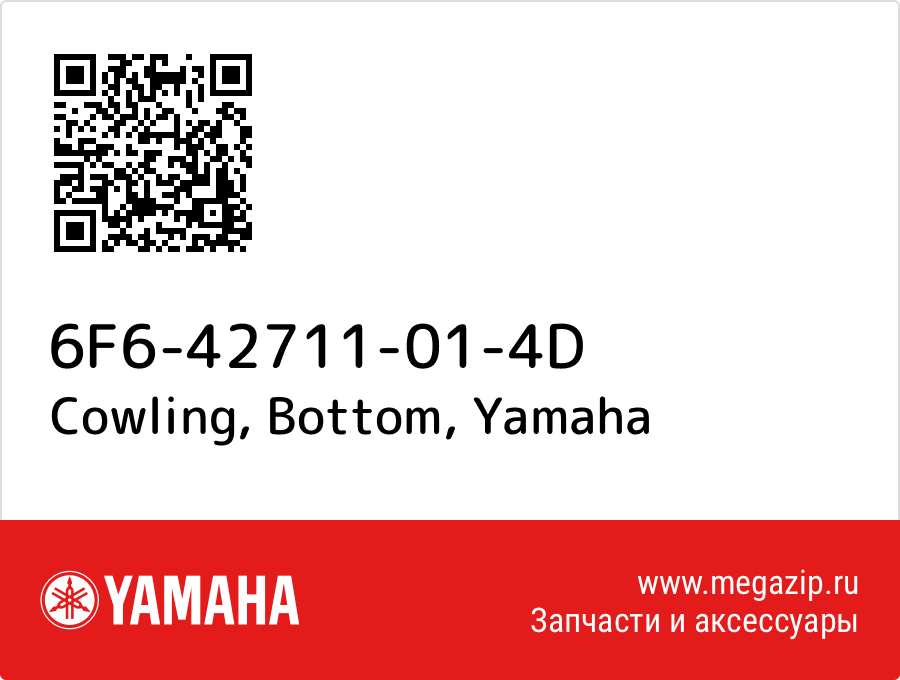 6F6-42711-01-4D
Cowling, Bottom, Yamaha

YAMAHA

www.megazip.ru
Запчасти и аксессуары